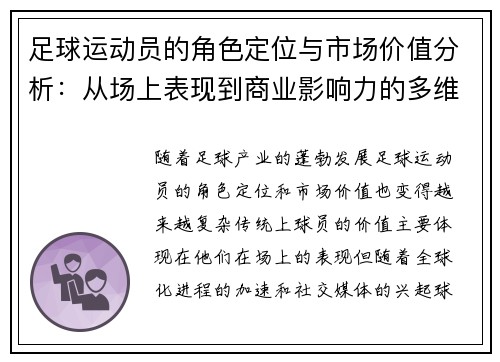 足球运动员的角色定位与市场价值分析：从场上表现到商业影响力的多维

随着足球产业的蓬勃发展足球运动员的角色定位和市场价值也变得越来越复杂传统上球员的价值主要体现在他们在场上的表现但随着全球化进程的加速和社交媒体的兴起球